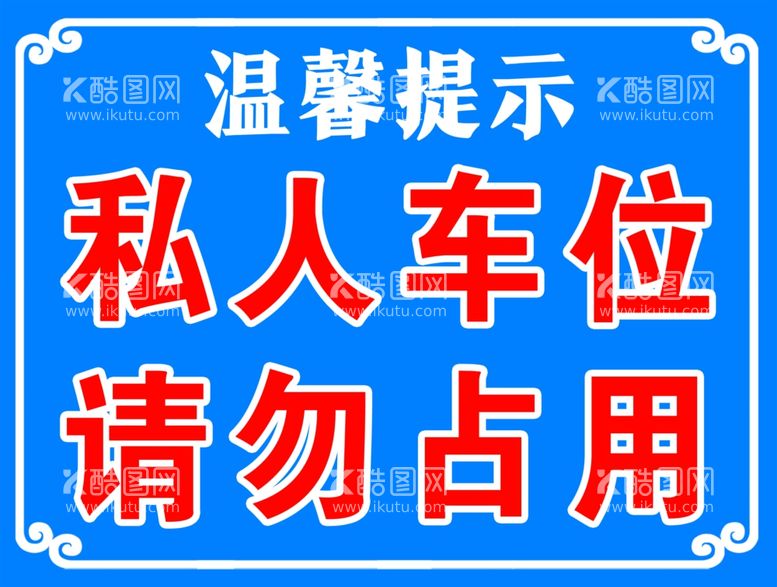 温馨提示

私人车位
请勿占用

酷图网
www.ikutu.com